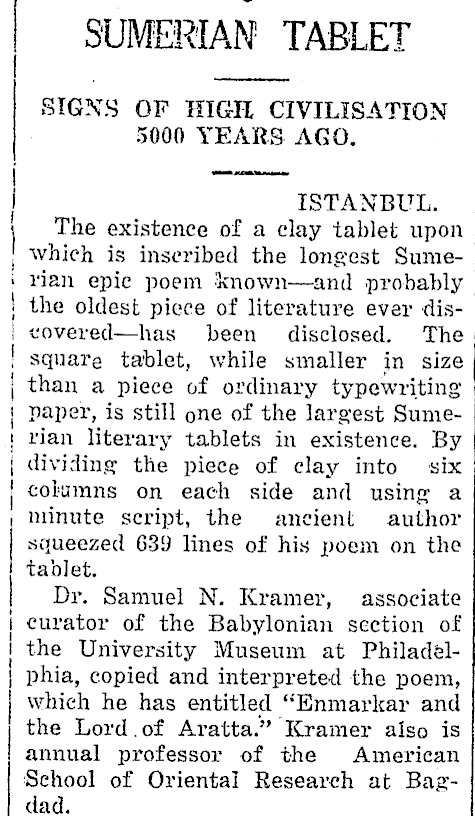 SUMERIAN TABLET

SIGNS OF HIGH CIVILISATION 5000 YEARS AGO.

ISTANBUL.

The existence of a clay tablet upon which is inscribed the longest Sumerian epic poem known—and probably the oldest piece of literature ever discovered—has been disclosed. The square tablet, while smaller in size than a piece of ordinary typewriting paper, is still one of the largest Sumerian literary tablets in existence. By dividing the piece of clay into six columns on each side and using a minute script, the ancient author squeezed 639 lines of his poem on the tablet.

Dr. Samuel N. Kramer, associate curator of the Babylonian section of the University Museum at Philadelphia, copied and interpreted the poem, which he has entitled "Enmarkar and the Lord of Aratta." Kramer also is annual professor of the American School of Oriental Research at Bagdad.